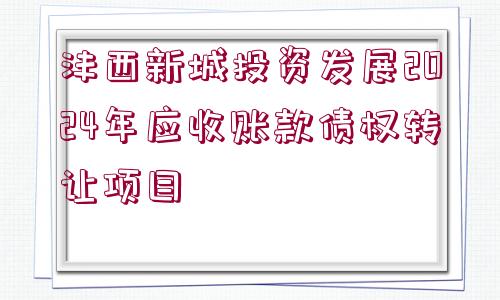 沣西新城投资发展2024年应收账款债权转让项目